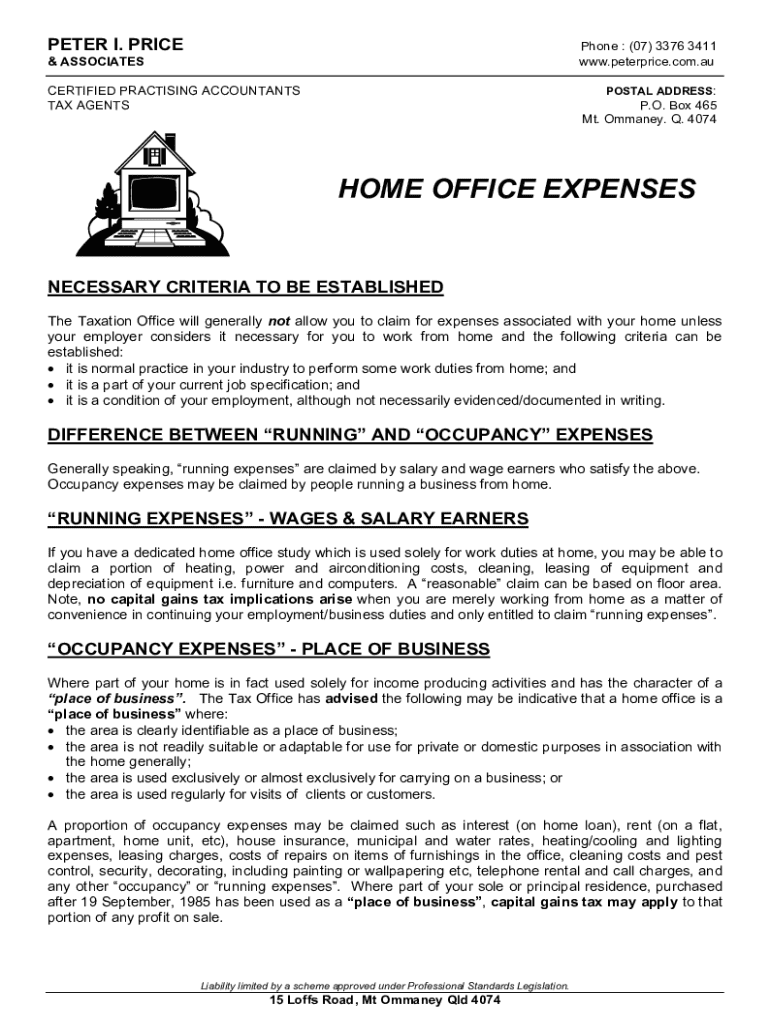 PETER I. PRICE
& ASSOCIATES

Phone : (07) 3376 3411
www.peterprice.com.au

CERTIFIED PRACTISING ACCOUNTANTS
TAX AGENTS

POSTAL ADDRESS:
P.O. Box 465
Mt. Ommaney. Q. 4074

HOME OFFICE EXPENSES

NECESSARY CRITERIA TO BE ESTABLISHED

The Taxation Office will generally not allow you to claim for expenses associated with your home unless your employer considers it necessary for you to work from home and the following criteria can be established:
• it is normal practice in your industry to perform some work duties from home; and
• it is a part of your current job specification; and
• it is a condition of your employment, although not necessarily evidenced/documented in writing.

DIFFERENCE BETWEEN "RUNNING" AND "OCCUPANCY" EXPENSES

Generally speaking, "running expenses" are claimed by salary and wage earners who satisfy the above. Occupancy expenses may be claimed by people running a business from home.

"RUNNING EXPENSES" - WAGES & SALARY EARNERS

If you have a dedicated home office study which is used solely for work duties at home, you may be able to claim a portion of heating, power and airconditioning costs, cleaning, leasing of equipment and depreciation of equipment i.e. furniture and computers. A "reasonable" claim can be based on floor area. Note, no capital gains tax implications arise when you are merely working from home as a matter of convenience in continuing your employment/business duties and only entitled to claim "running expenses".

"OCCUPANCY EXPENSES" - PLACE OF BUSINESS

Where part of your home is in fact used solely for income producing activities and has the character of a "place of business". The Tax Office has advised the following may be indicative that a home office is a "place of business" where:
• the area is clearly identifiable as a place of business;
• the area is not readily suitable or adaptable for use for private or domestic purposes in association with the home generally;
• the area is used exclusively or almost exclusively for carrying on a business; or
• the area is used regularly for visits of clients or customers.

A proportion of occupancy expenses may be claimed such as interest (on home loan), rent (on a flat, apartment, home unit, etc), house insurance, municipal and water rates, heating/cooling and lighting expenses, leasing charges, costs of repairs on items of furnishings in the office, cleaning costs and pest control, security, decorating, including painting or wallpapering etc, telephone rental and call charges, and any other "occupancy" or "running expenses". Where part of your sole or principal residence, purchased after 19 September, 1985 has been used as a "place of business", capital gains tax may apply to that portion of any profit on sale.

Liability limited by a scheme approved under Professional Standards Legislation.
15 Loffs Road, Mt Ommaney Qld 4074